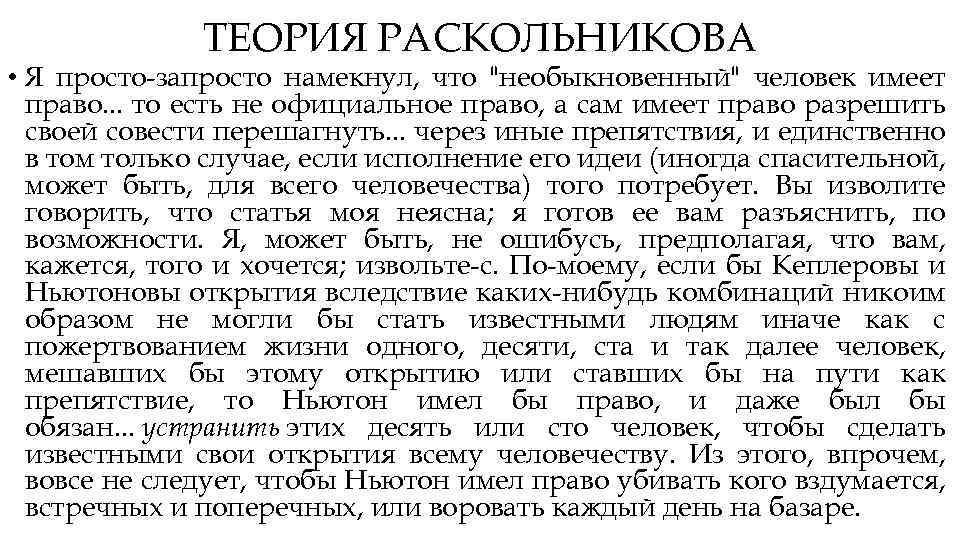 ТЕОРИЯ РАСКОЛЬНИКОВА

• Я просто-запросто намекнул, что "необыкновенный" человек имеет право... то есть не официальное право, а сам имеет право разрешить своей совести перешагнуть... через иные препятствия, и единственно в том только случае, если исполнение его идеи (иногда спасительной, может быть, для всего человечества) того потребует. Вы изволите говорить, что статья моя неясна; я готов ее вам разъяснить, по возможности. Я, может быть, не ошибусь, предполагая, что вам, кажется, того и хочется; извольте-с. По-моему, если бы Кеплеровы и Ньютоновы открытия вследствие каких-нибудь комбинаций никоим образом не могли бы стать известными людям иначе как с пожертвованием жизни одного, десяти, ста и так далее человек, мешавших бы этому открытию или ставших бы на пути как препятствие, то Ньютон имел бы право, и даже был бы обязан... устранить этих десять или сто человек, чтобы сделать известными свои открытия всему человечеству. Из этого, впрочем, вовсе не следует, чтобы Ньютон имел право убивать кого вздумается, встречных и поперечных, или воровать каждый день на базаре.